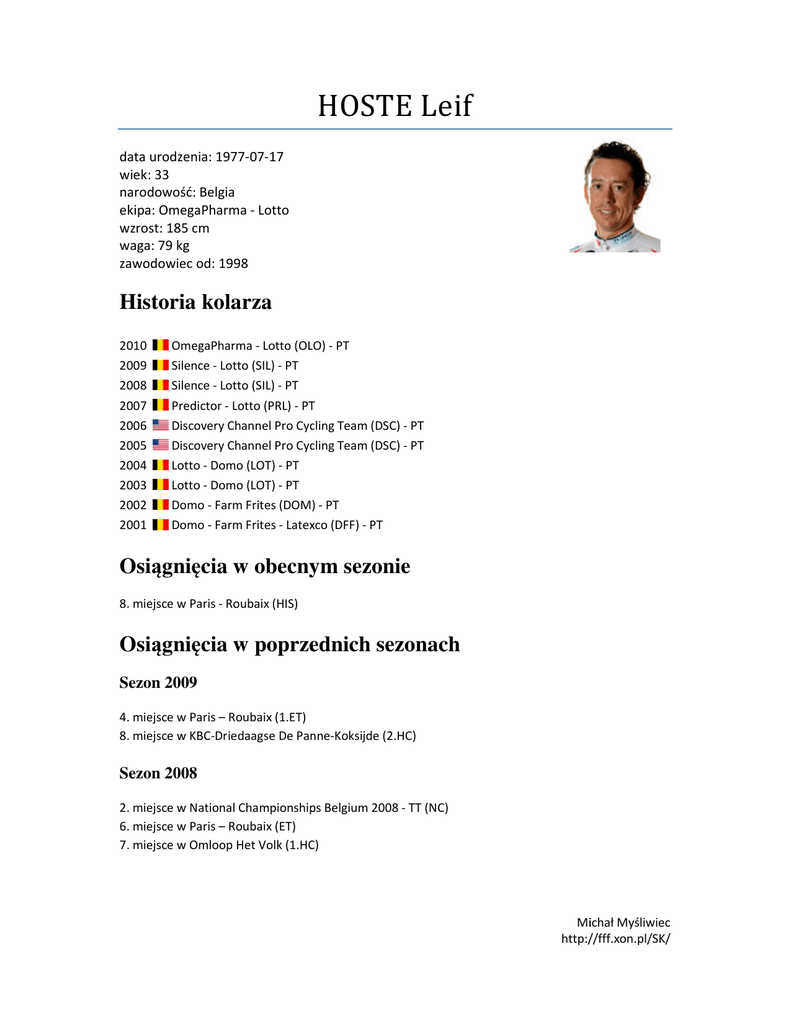 HOSTE Leif

data urodzenia: 1977-07-17
wiek: 33
narodowość: Belgia
ekipa: OmegaPharma - Lotto
wzrost: 185 cm
waga: 79 kg
zawodowiec od: 1998

Historia kolarza

2010 OmegaPharma - Lotto (OLO) - PT
2009 Silence - Lotto (SIL) - PT
2008 Silence - Lotto (SIL) - PT
2007 Predictor - Lotto (PRL) - PT
2006 Discovery Channel Pro Cycling Team (DSC) - PT
2005 Discovery Channel Pro Cycling Team (DSC) - PT
2004 Lotto - Domo (LOT) - PT
2003 Lotto - Domo (LOT) - PT
2002 Domo - Farm Frites (DOM) - PT
2001 Domo - Farm Frites - Latexco (DFF) - PT

Osiągnięcia w obecnym sezonie

8. miejsce w Paris - Roubaix (HIS)

Osiągnięcia w poprzednich sezonach

Sezon 2009

4. miejsce w Paris – Roubaix (1.ET)
8. miejsce w KBC-Driedaagse De Panne-Koksijde (2.HC)

Sezon 2008

2. miejsce w National Championships Belgium 2008 - TT (NC)
6. miejsce w Paris – Roubaix (ET)
7. miejsce w Omloop Het Volk (1.HC)

Michał Myśliwiec
http://fff.xon.pl/SK/